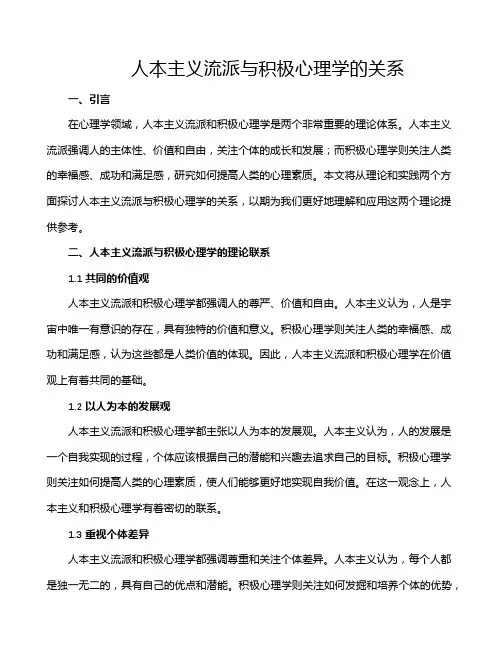 人本主义流派与积极心理学的关系

一、引言

在心理学领域，人本主义流派和积极心理学是两个非常重要的理论体系。人本主义流派强调人的主体性、价值和自由，关注个体的成长和发展；而积极心理学则关注人类的幸福感、成功和满足感，研究如何提高人类的心理素质。本文将从理论和实践两个方面探讨人本主义流派与积极心理学的关系，以期为我们更好地理解和应用这两个理论提供参考。

二、人本主义流派与积极心理学的理论联系

1.1 共同的价值观

人本主义流派和积极心理学都强调人的尊严、价值和自由。人本主义认为，人是宇宙中唯一有意识的存在，具有独特的价值和意义。积极心理学则关注人类的幸福感、成功和满足感，认为这些都是人类价值的体现。因此，人本主义流派和积极心理学在价值观上有着共同的基础。

1.2 以人为本的发展观

人本主义流派和积极心理学都主张以人为本的发展观。人本主义认为，人的发展是一个自我实现的过程，个体应该根据自己的潜能和兴趣去追求自己的目标。积极心理学则关注如何提高人类的心理素质，使人们能够更好地实现自我价值。在这一观念上，人本主义和积极心理学有着密切的联系。

1.3 重视个体差异

人本主义流派和积极心理学都强调尊重和关注个体差异。人本主义认为，每个人都是独一无二的，具有自己的优点和潜能。积极心理学则关注如何发掘和培养个体的优势，